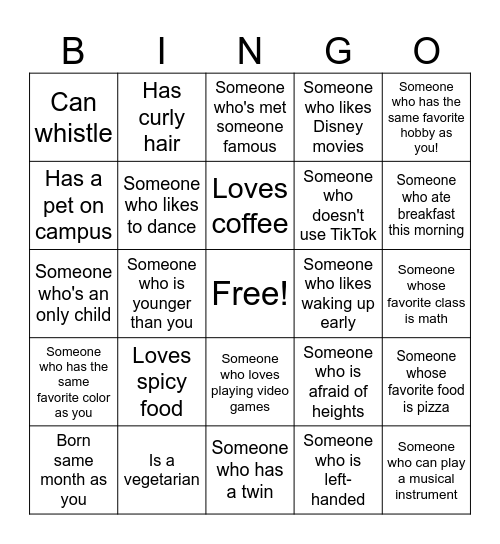 | B | I | N | G | O |
|---|---|---|---|---|
| Can whistle | Has curly hair | Someone who's met someone famous | Someone who likes Disney movies | Someone who has the same favorite hobby as you! |
| Has a pet on campus | Someone who likes to dance | Loves coffee | Someone who doesn't use TikTok | Someone who ate breakfast this morning |
| Someone who's an only child | Someone who is younger than you | Free! | Someone who likes waking up early | Someone whose favorite class is math |
| Someone who has the same favorite color as you | Loves spicy food | Someone who loves playing video games | Someone who is afraid of heights | Someone whose favorite food is pizza |
| Born same month as you | Is a vegetarian | Someone who has a twin | Someone who is left-handed | Someone who can play a musical instrument |